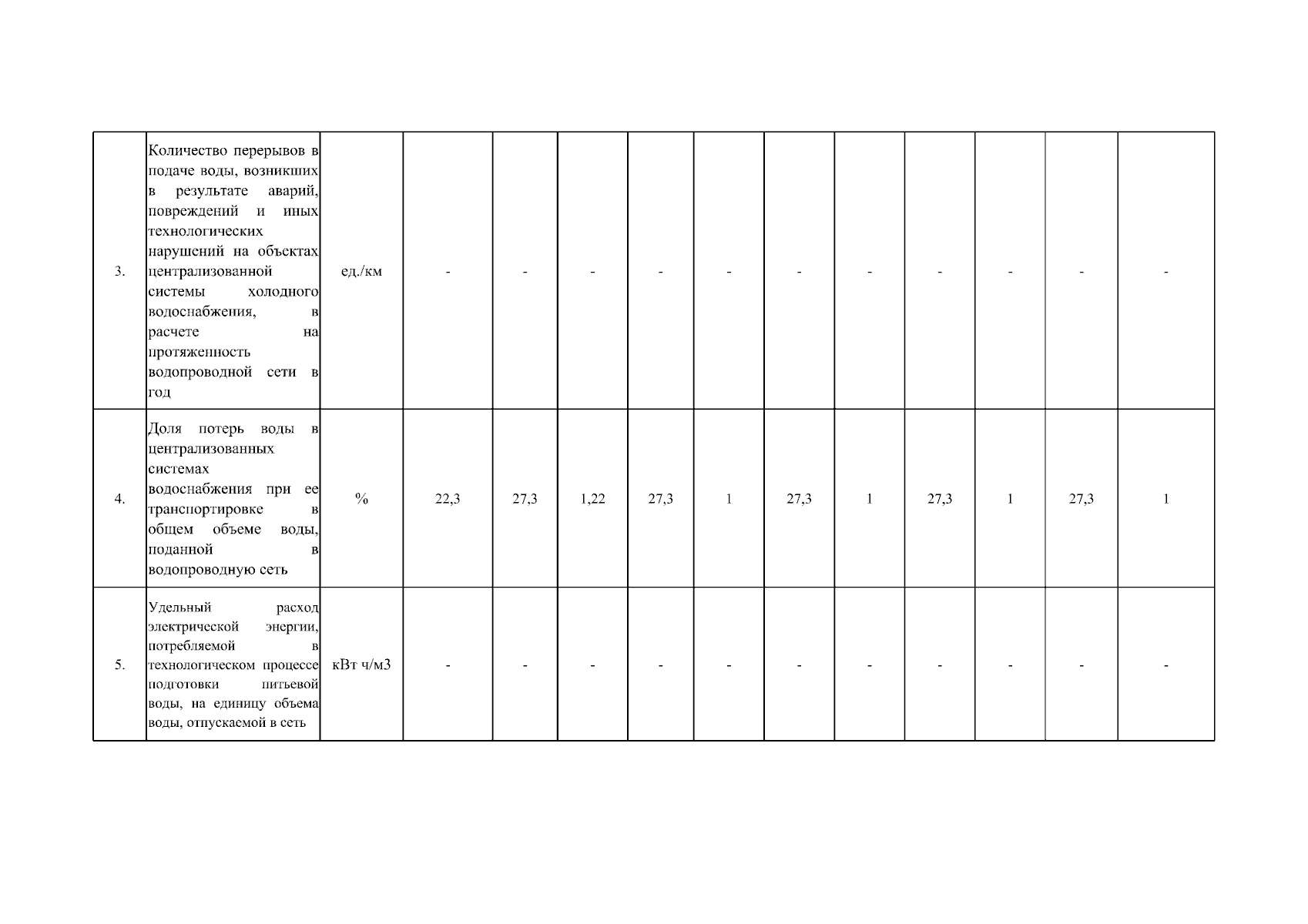 | | | | | | | | | | | | | | |
|---|---|---|---|---|---|---|---|---|---|---|---|---|---|
| 3. | Количество перерывов в подаче воды, возникших в результате аварий, повреждений и иных технологических нарушений на объектах централизованной системы холодного водоснабжения, в расчете на протяженность водопроводной сети в год | ед./км | - | - | - | - | - | - | - | - | - | - | - |
| 4. | Доля потерь воды в централизованных системах водоснабжения при ее транспортировке в общем объеме воды, поданной в водопроводную сеть | % | 22,3 | 27,3 | 1,22 | 27,3 | 1 | 27,3 | 1 | 27,3 | 1 | 27,3 | 1 |
| 5. | Удельный расход электрической энергии, потребляемой в технологическом процессе подготовки питьевой воды, на единицу объема воды, отпускаемой в сеть | кВт ч/м3 | - | - | - | - | - | - | - | - | - | - | - |